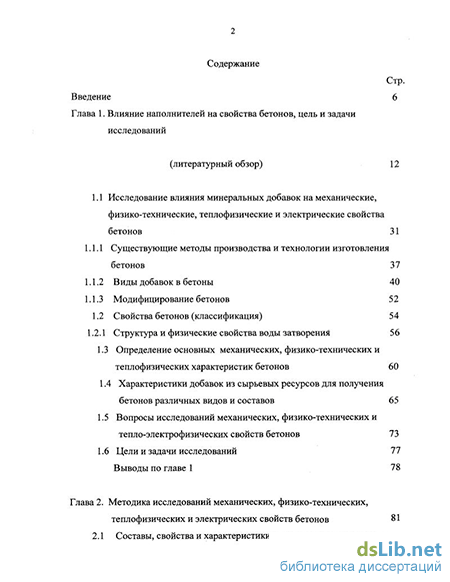 2

Содержание

Стр.

Введение 6

Глава 1. Влияние наполнителей на свойства бетонов, цель и задачи исследований

(литературный обзор) 12

1.1 Исследование влияния минеральных добавок на механические, физико-технические, теплофизические и электрические свойства бетонов 31

1.1.1 Существующие методы производства и технологии изготовления бетонов 37

1.1.2 Виды добавок в бетоны 40

1.1.3 Модифицирование бетонов 52

1.2 Свойства бетонов (классификация) 54

1.2.1 Структура и физические свойства воды затворения 56

1.3 Определение основных механических, физико-технических и теплофизических характеристик бетонов 60

1.4 Характеристики добавок из сырьевых ресурсов для получения бетонов различных видов и составов 65

1.5 Вопросы исследований механических, физико-технических и тепло-электрофизических свойств бетонов 73

1.6 Цели и задачи исследований 77

Выводы по главе 1 78

Глава 2. Методика исследований механических, физико-технических, теплофизических и электрических свойств бетонов 81

2.1 Составы, свойства и характеристики

dsLib.net
библиотека диссертаций